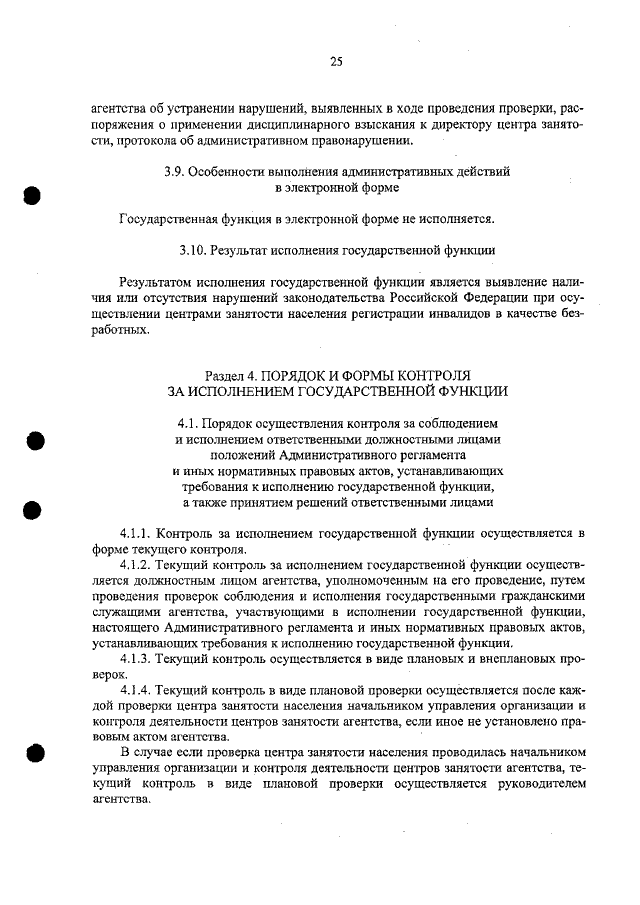 25

агентства об устранении нарушений, выявленных в ходе проведения проверки, распоряжения о применении дисциплинарного взыскания к директору центра занятости, протокола об административном правонарушении.

3.9. Особенности выполнения административных действий в электронной форме

Государственная функция в электронной форме не исполняется.

3.10. Результат исполнения государственной функции

Результатом исполнения государственной функции является выявление наличия или отсутствия нарушений законодательства Российской Федерации при осуществлении центрами занятости населения регистрации инвалидов в качестве безработных.

Раздел 4. ПОРЯДОК И ФОРМЫ КОНТРОЛЯ ЗА ИСПОЛНЕНИЕМ ГОСУДАРСТВЕННОЙ ФУНКЦИИ

4.1. Порядок осуществления контроля за соблюдением и исполнением ответственными должностными лицами положений Административного регламента и иных нормативных правовых актов, устанавливающих требования к исполнению государственной функции, а также принятием решений ответственными лицами

4.1.1. Контроль за исполнением государственной функции осуществляется в форме текущего контроля.

4.1.2. Текущий контроль за исполнением государственной функции осуществляется должностным лицом агентства, уполномоченным на его проведение, путем проведения проверок соблюдения и исполнения государственными гражданскими служащими агентства, участвующими в исполнении государственной функции, настоящего Административного регламента и иных нормативных правовых актов, устанавливающих требования к исполнению государственной функции.

4.1.3. Текущий контроль осуществляется в виде плановых и внеплановых проверок.

4.1.4. Текущий контроль в виде плановой проверки осуществляется после каждой проверки центра занятости населения начальником управления организации и контроля деятельности центров занятости агентства, если иное не установлено правовым актом агентства.

В случае если проверка центра занятости населения проводилась начальником управления организации и контроля деятельности центров занятости агентства, текущий контроль в виде плановой проверки осуществляется руководителем агентства.